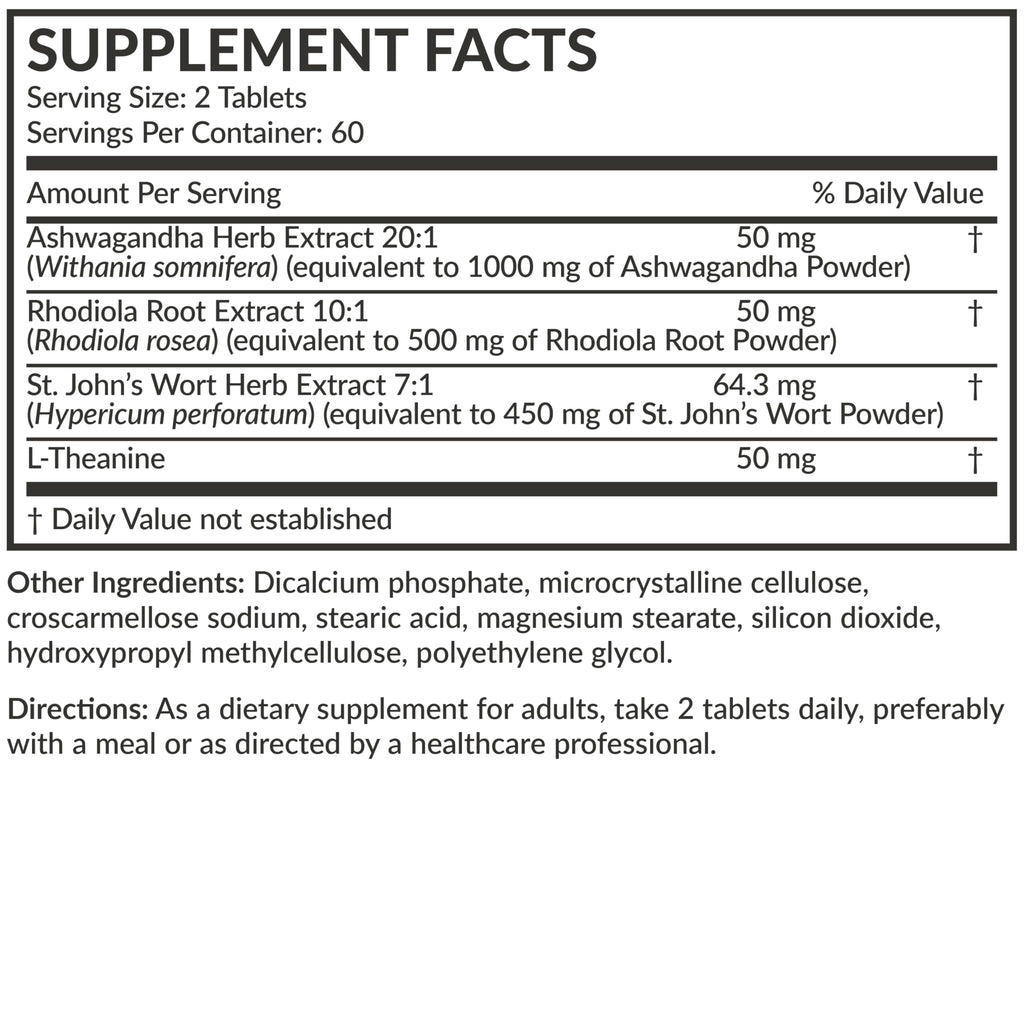 SUPPLEMENT FACTS
Serving Size: 2 Tablets
Servings Per Container: 60

| Amount Per Serving | | % Daily Value |
|---|---|---|
| Ashwagandha Herb Extract 20:1 (Withania somnifera) (equivalent to 1000 mg of Ashwagandha Powder) | 50 mg | † |
| Rhodiola Root Extract 10:1 (Rhodiola rosea) (equivalent to 500 mg of Rhodiola Root Powder) | 50 mg | † |
| St. John's Wort Herb Extract 7:1 (Hypericum perforatum) (equivalent to 450 mg of St. John's Wort Powder) | 64.3 mg | † |
| L-Theanine | 50 mg | † |

† Daily Value not established

Other Ingredients: Dicalcium phosphate, microcrystalline cellulose, croscarmellose sodium, stearic acid, magnesium stearate, silicon dioxide, hydroxypropyl methylcellulose, polyethylene glycol.

Directions: As a dietary supplement for adults, take 2 tablets daily, preferably with a meal or as directed by a healthcare professional.